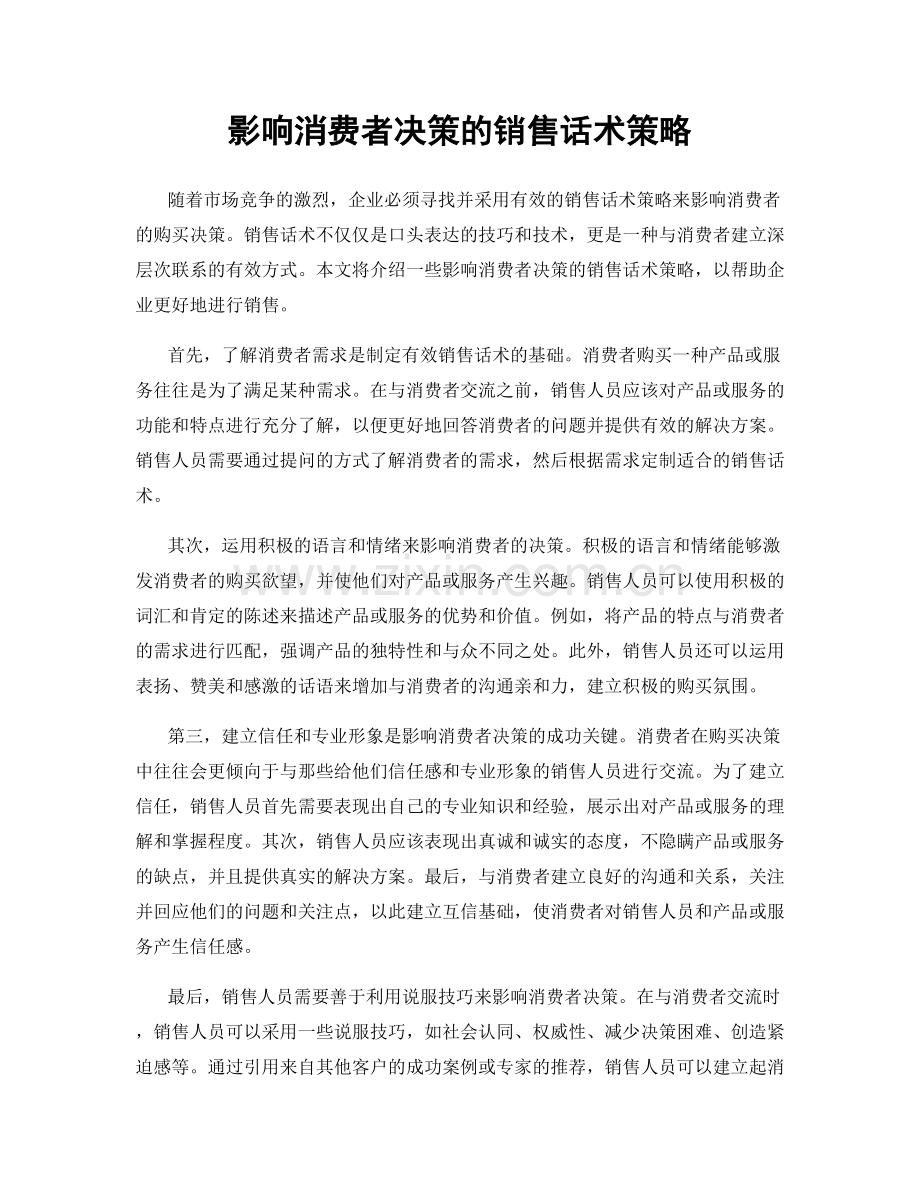 影响消费者决策的销售话术策略

随着市场竞争的激烈，企业必须寻找并采用有效的销售话术策略来影响消费者的购买决策。销售话术不仅仅是口头表达的技巧和技术，更是一种与消费者建立深层次联系的有效方式。本文将介绍一些影响消费者决策的销售话术策略，以帮助企业更好地进行销售。

首先，了解消费者需求是制定有效销售话术的基础。消费者购买一种产品或服务往往是为了满足某种需求。在与消费者交流之前，销售人员应该对产品或服务的功能和特点进行充分了解，以便更好地回答消费者的问题并提供有效的解决方案。销售人员需要通过提问的方式了解消费者的需求，然后根据需求定制适合的销售话术。

其次，运用积极的语言和情绪来影响消费者的决策。积极的语言和情绪能够激发消费者的购买欲望，并使他们对产品或服务产生兴趣。销售人员可以使用积极的词汇和肯定的陈述来描述产品或服务的优势和价值。例如，将产品的特点与消费者的需求进行匹配，强调产品的独特性和与众不同之处。此外，销售人员还可以运用表扬、赞美和感激的话语来增加与消费者的沟通亲和力，建立积极的购买氛围。

第三，建立信任和专业形象是影响消费者决策的成功关键。消费者在购买决策中往往会更倾向于与那些给他们信任感和专业形象的销售人员进行交流。为了建立信任，销售人员首先需要表现出自己的专业知识和经验，展示出对产品或服务的理解和掌握程度。其次，销售人员应该表现出真诚和诚实的态度，不隐瞒产品或服务的缺点，并且提供真实的解决方案。最后，与消费者建立良好的沟通和关系，关注并回应他们的问题和关注点，以此建立互信基础，使消费者对销售人员和产品或服务产生信任感。

最后，销售人员需要善于利用说服技巧来影响消费者决策。在与消费者交流时，销售人员可以采用一些说服技巧，如社会认同、权威性、减少决策困难、创造紧迫感等。通过引用来自其他客户的成功案例或专家的推荐，销售人员可以建立起消